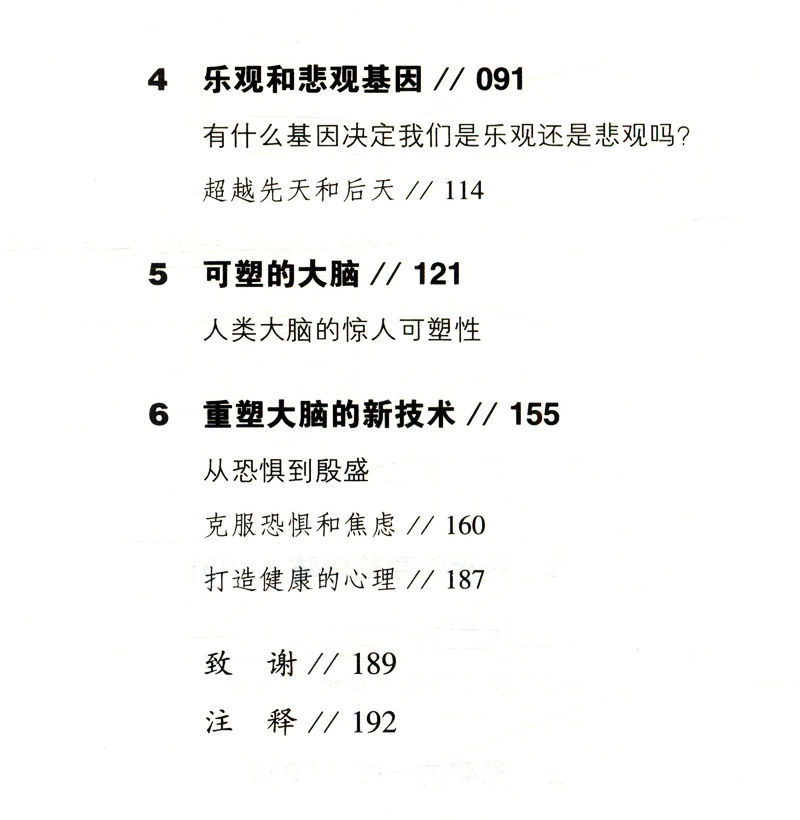 4 乐观和悲观基因 // 091

有什么基因决定我们是乐观还是悲观吗?

超越先天和后天 // 114

5 可塑的大脑 // 121

人类大脑的惊人可塑性

6 重塑大脑的新技术 // 155

从恐惧到殷盛

克服恐惧和焦虑 // 160

打造健康的心理 // 187

致 谢 // 189

注 释 // 192